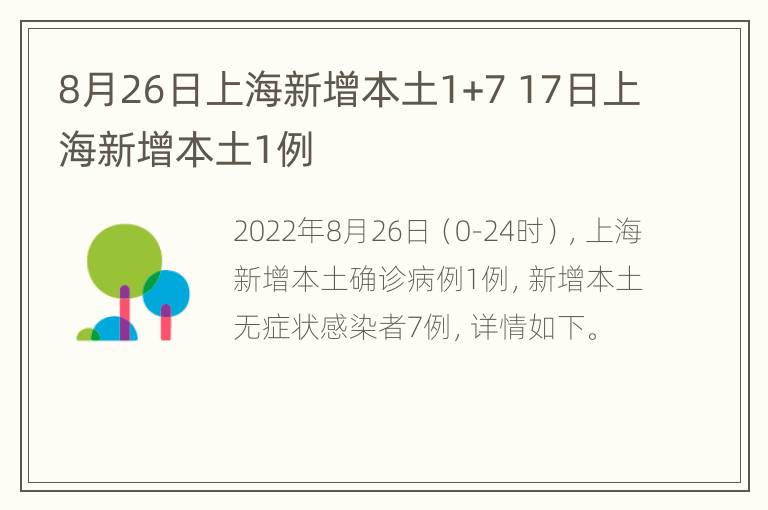 8月26日上海新增本土1+7 17日上海新增本土1例

2022年8月26日（0-24时），上海新增本土确诊病例1例，新增本土无症状感染者7例，详情如下。